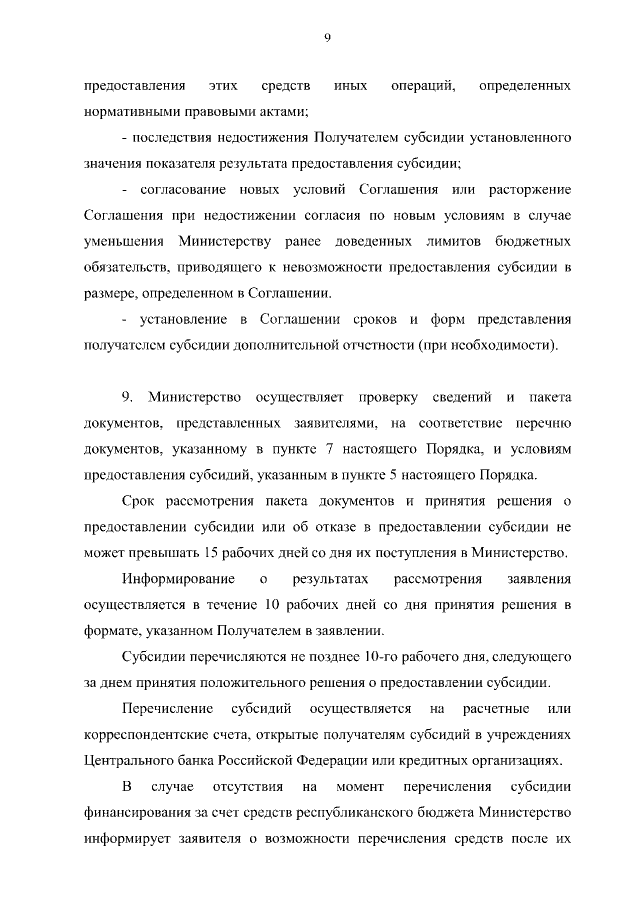 9

предоставления этих средств иных операций, определенных нормативными правовыми актами;

- последствия недостижения Получателем субсидии установленного значения показателя результата предоставления субсидии;

- согласование новых условий Соглашения или расторжение Соглашения при недостижении согласия по новым условиям в случае уменьшения Министерству ранее доведенных лимитов бюджетных обязательств, приводящего к невозможности предоставления субсидии в размере, определенном в Соглашении.

- установление в Соглашении сроков и форм представления получателем субсидии дополнительной отчетности (при необходимости).

9. Министерство осуществляет проверку сведений и пакета документов, представленных заявителями, на соответствие перечню документов, указанному в пункте 7 настоящего Порядка, и условиям предоставления субсидий, указанным в пункте 5 настоящего Порядка.

Срок рассмотрения пакета документов и принятия решения о предоставлении субсидии или об отказе в предоставлении субсидии не может превышать 15 рабочих дней со дня их поступления в Министерство.

Информирование о результатах рассмотрения заявления осуществляется в течение 10 рабочих дней со дня принятия решения в формате, указанном Получателем в заявлении.

Субсидии перечисляются не позднее 10-го рабочего дня, следующего за днем принятия положительного решения о предоставлении субсидии.

Перечисление субсидий осуществляется на расчетные или корреспондентские счета, открытые получателям субсидий в учреждениях Центрального банка Российской Федерации или кредитных организациях.

В случае отсутствия на момент перечисления субсидии финансирования за счет средств республиканского бюджета Министерство информирует заявителя о возможности перечисления средств после их